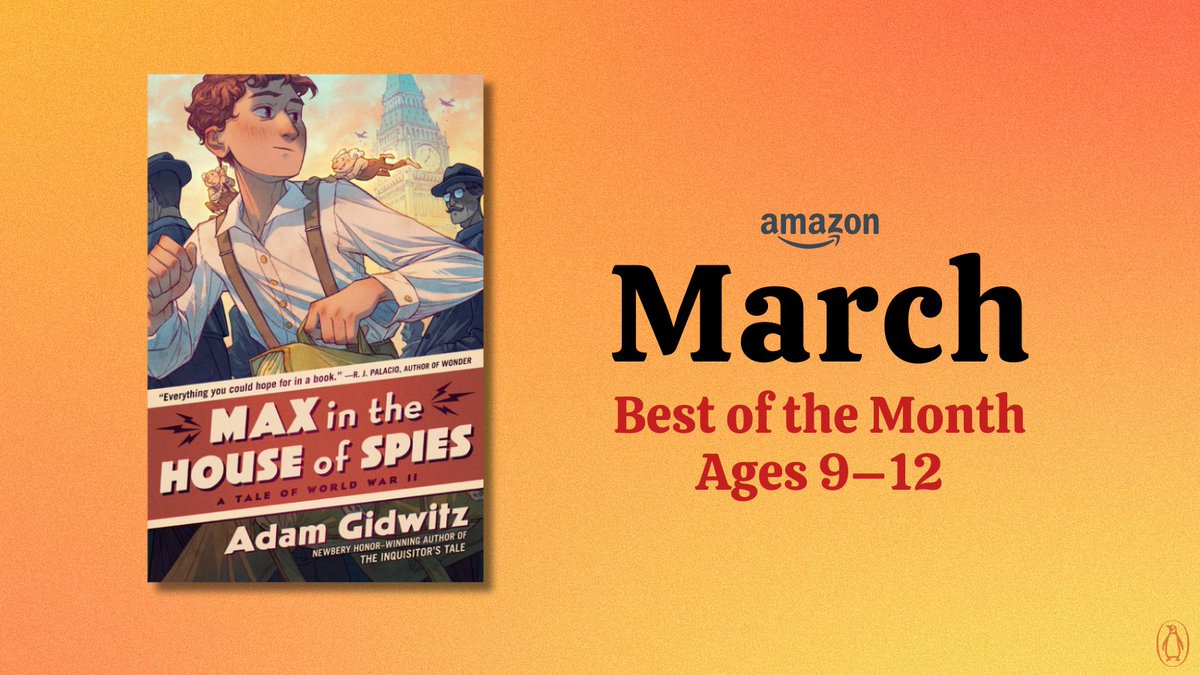 "Everything you could hope for in a book." —R. J. PALACIO, AUTHOR OF WONDER

MAX in the HOUSE of SPIES

A TALE OF WORLD WAR II

Adam Gidwitz

NEWBERY HONOR–WINNING AUTHOR OF THE INQUISITOR'S TALE

amazon

March

Best of the Month
Ages 9–12